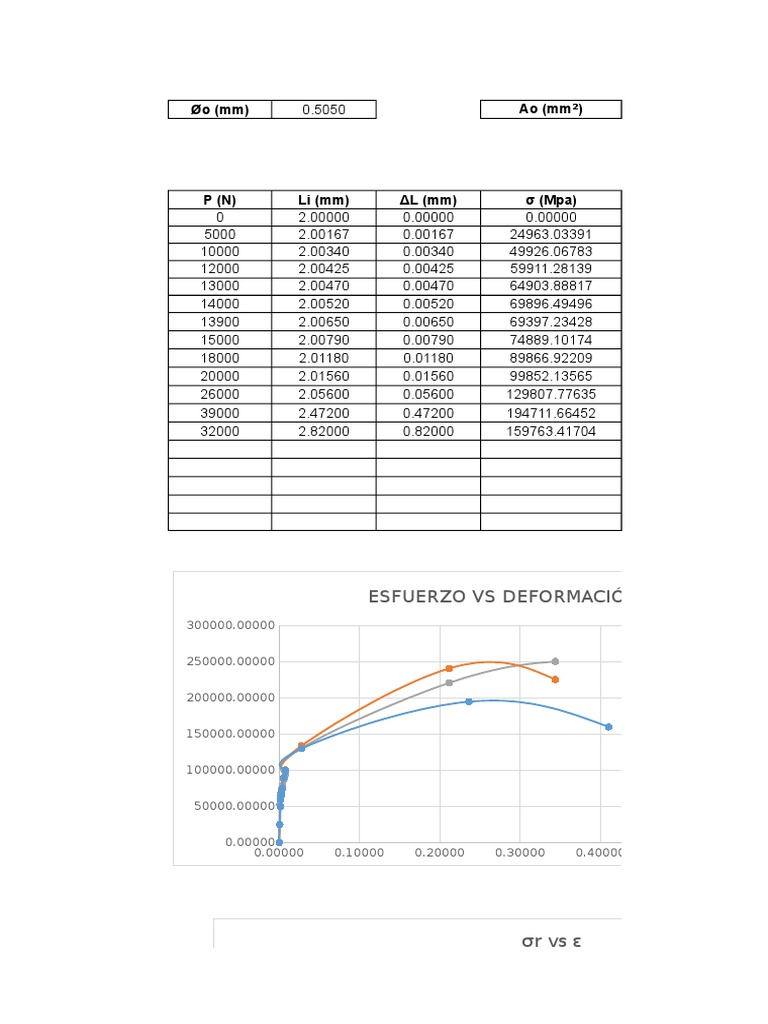 | Øo (mm) | 0.5050 |
|---|---|

| Ao (mm²) |
|---|

| P (N) | Li (mm) | ΔL (mm) | σ (Mpa) |
|---|---|---|---|
| 0 | 2.00000 | 0.00000 | 0.00000 |
| 5000 | 2.00167 | 0.00167 | 24963.03391 |
| 10000 | 2.00340 | 0.00340 | 49926.06783 |
| 12000 | 2.00425 | 0.00425 | 59911.28139 |
| 13000 | 2.00470 | 0.00470 | 64903.88817 |
| 14000 | 2.00520 | 0.00520 | 69896.49496 |
| 13900 | 2.00650 | 0.00650 | 69397.23428 |
| 15000 | 2.00790 | 0.00790 | 74889.10174 |
| 18000 | 2.01180 | 0.01180 | 89866.92209 |
| 20000 | 2.01560 | 0.01560 | 99852.13565 |
| 26000 | 2.05600 | 0.05600 | 129807.77635 |
| 39000 | 2.47200 | 0.47200 | 194711.66452 |
| 32000 | 2.82000 | 0.82000 | 159763.41704 |
| | | | |
| | | | |
| | | | |
| | | | |
| | | | |

ESFUERZO VS DEFORMACIÓ

300000.00000
250000.00000
200000.00000
150000.00000
100000.00000
50000.00000
0.00000
0.00000 0.10000 0.20000 0.30000 0.40000

σr vs ε